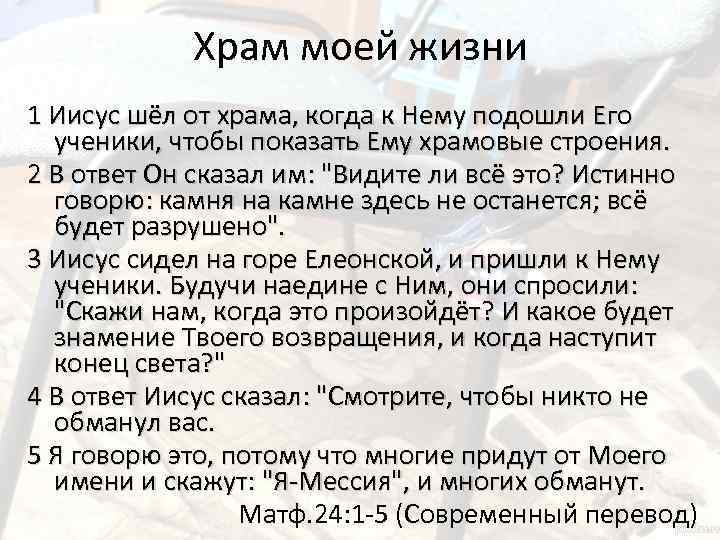 Храм моей жизни

1 Иисус шёл от храма, когда к Нему подошли Его ученики, чтобы показать Ему храмовые строения.

2 В ответ Он сказал им: "Видите ли всё это? Истинно говорю: камня на камне здесь не останется; всё будет разрушено".

3 Иисус сидел на горе Елеонской, и пришли к Нему ученики. Будучи наедине с Ним, они спросили: "Скажи нам, когда это произойдёт? И какое будет знамение Твоего возвращения, и когда наступит конец света?"

4 В ответ Иисус сказал: "Смотрите, чтобы никто не обманул вас.

5 Я говорю это, потому что многие придут от Моего имени и скажут: "Я-Мессия", и многих обманут.

Матф.24:1-5 (Современный перевод)